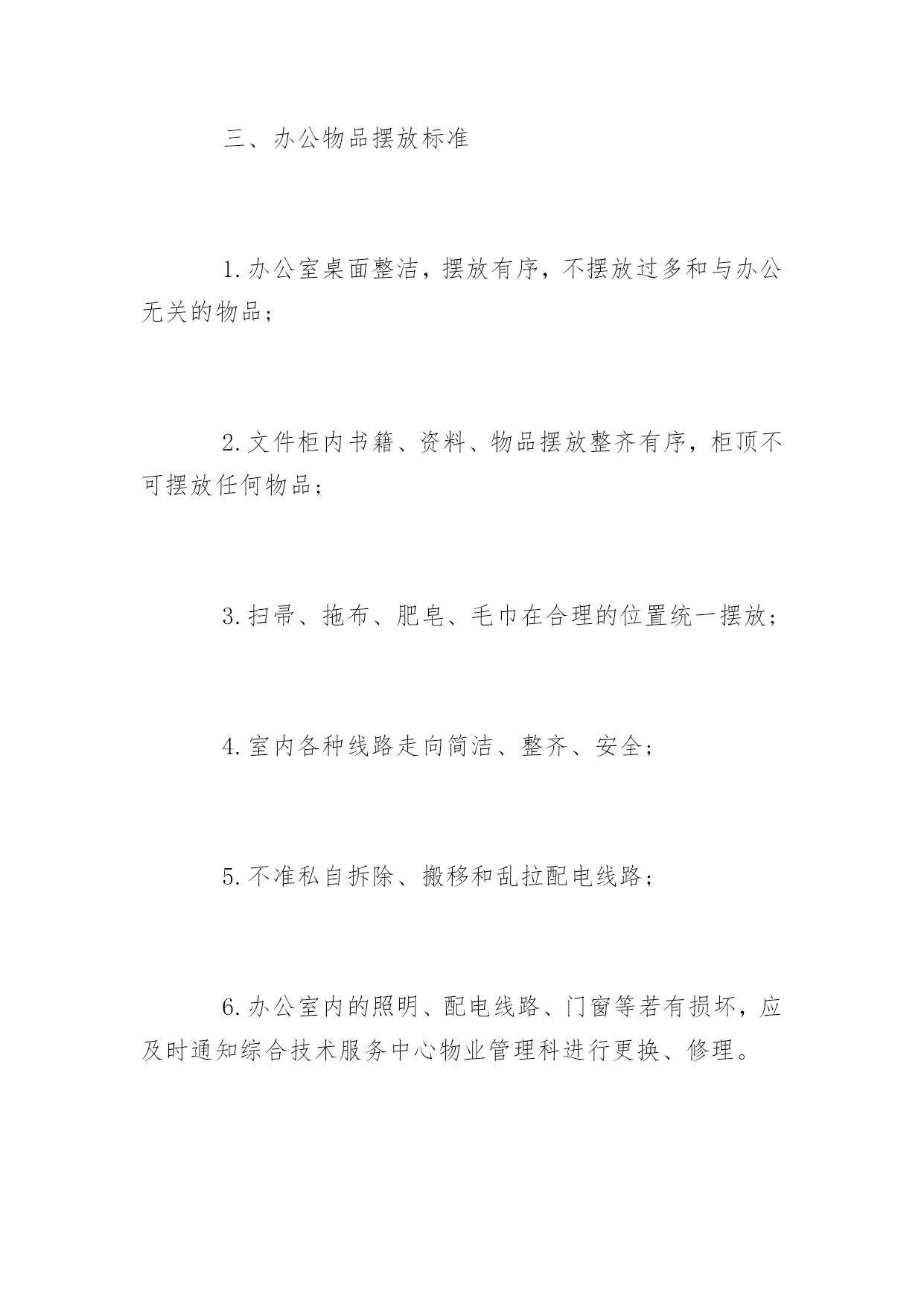 三、办公物品摆放标准

1.办公室桌面整洁，摆放有序，不摆放过多和与办公无关的物品；

2.文件柜内书籍、资料、物品摆放整齐有序，柜顶不可摆放任何物品；

3.扫帚、拖布、肥皂、毛巾在合理的位置统一摆放；

4.室内各种线路走向简洁、整齐、安全；

5.不准私自拆除、搬移和乱拉配电线路；

6.办公室内的照明、配电线路、门窗等若有损坏，应及时通知综合技术服务中心物业管理科进行更换、修理。